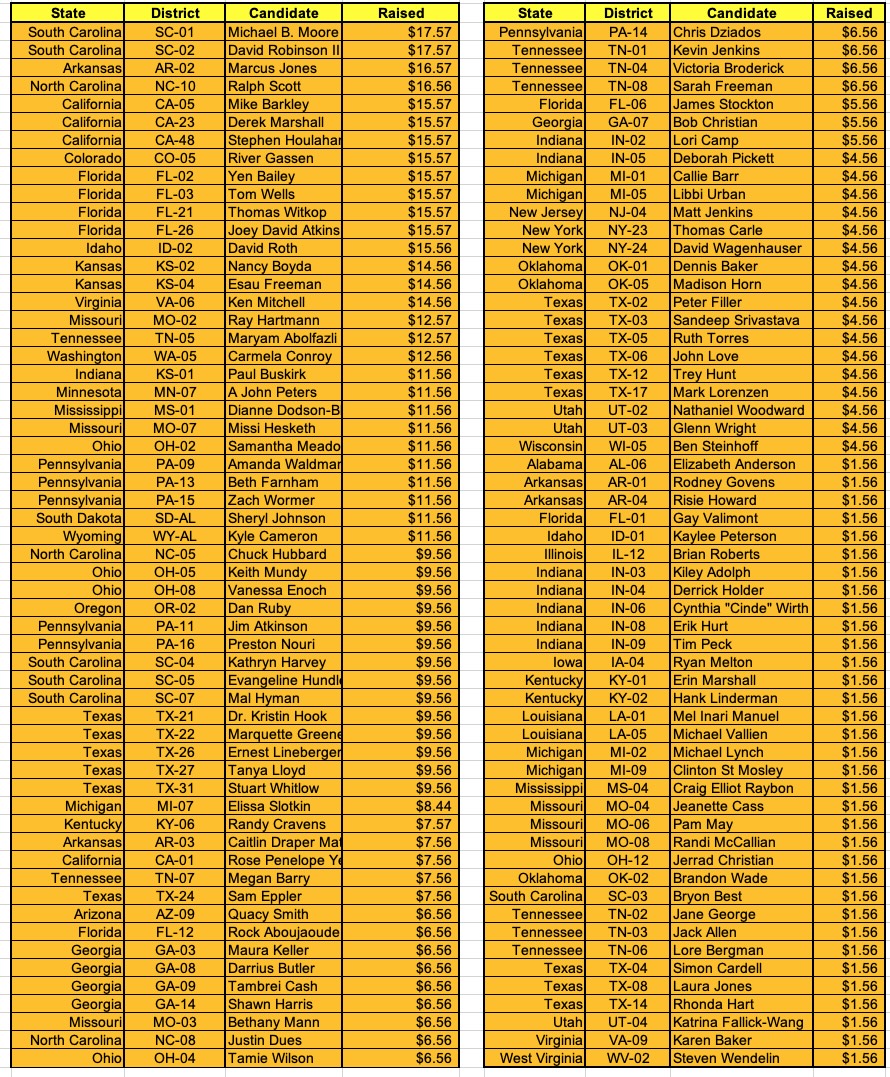 | State | District | Candidate | Raised |
|---|---|---|---|
| South Carolina | SC-01 | Michael B. Moore | $17.57 |
| South Carolina | SC-02 | David Robinson II | $17.57 |
| Arkansas | AR-02 | Marcus Jones | $16.57 |
| North Carolina | NC-10 | Ralph Scott | $16.56 |
| California | CA-05 | Mike Barkley | $15.57 |
| California | CA-23 | Derek Marshall | $15.57 |
| California | CA-48 | Stephen Houlahar | $15.57 |
| Colorado | CO-05 | River Gassen | $15.57 |
| Florida | FL-02 | Yen Bailey | $15.57 |
| Florida | FL-03 | Tom Wells | $15.57 |
| Florida | FL-21 | Thomas Witkop | $15.57 |
| Florida | FL-26 | Joey David Atkins | $15.57 |
| Idaho | ID-02 | David Roth | $15.56 |
| Kansas | KS-02 | Nancy Boyda | $14.56 |
| Kansas | KS-04 | Esau Freeman | $14.56 |
| Virginia | VA-06 | Ken Mitchell | $14.56 |
| Missouri | MO-02 | Ray Hartmann | $12.57 |
| Tennessee | TN-05 | Maryam Abolfazli | $12.57 |
| Washington | WA-05 | Carmela Conroy | $12.56 |
| Indiana | KS-01 | Paul Buskirk | $11.56 |
| Minnesota | MN-07 | A John Peters | $11.56 |
| Mississippi | MS-01 | Dianne Dodson-B | $11.56 |
| Missouri | MO-07 | Missi Hesketh | $11.56 |
| Ohio | OH-02 | Samantha Meado | $11.56 |
| Pennsylvania | PA-09 | Amanda Waldmar | $11.56 |
| Pennsylvania | PA-13 | Beth Farnham | $11.56 |
| Pennsylvania | PA-15 | Zach Wormer | $11.56 |
| South Dakota | SD-AL | Sheryl Johnson | $11.56 |
| Wyoming | WY-AL | Kyle Cameron | $11.56 |
| North Carolina | NC-05 | Chuck Hubbard | $9.56 |
| Ohio | OH-05 | Keith Mundy | $9.56 |
| Ohio | OH-08 | Vanessa Enoch | $9.56 |
| Oregon | OR-02 | Dan Ruby | $9.56 |
| Pennsylvania | PA-11 | Jim Atkinson | $9.56 |
| Pennsylvania | PA-16 | Preston Nouri | $9.56 |
| South Carolina | SC-04 | Kathryn Harvey | $9.56 |
| South Carolina | SC-05 | Evangeline Hundle | $9.56 |
| South Carolina | SC-07 | Mal Hyman | $9.56 |
| Texas | TX-21 | Dr. Kristin Hook | $9.56 |
| Texas | TX-22 | Marquette Greene | $9.56 |
| Texas | TX-26 | Ernest Lineberger | $9.56 |
| Texas | TX-27 | Tanya Lloyd | $9.56 |
| Texas | TX-31 | Stuart Whitlow | $9.56 |
| Michigan | MI-07 | Elissa Slotkin | $8.44 |
| Kentucky | KY-06 | Randy Cravens | $7.57 |
| Arkansas | AR-03 | Caitlin Draper Mat | $7.56 |
| California | CA-01 | Rose Penelope Ye | $7.56 |
| Tennessee | TN-07 | Megan Barry | $7.56 |
| Texas | TX-24 | Sam Eppler | $7.56 |
| Arizona | AZ-09 | Quacy Smith | $6.56 |
| Florida | FL-12 | Rock Aboujaoude | $6.56 |
| Georgia | GA-03 | Maura Keller | $6.56 |
| Georgia | GA-08 | Darrius Butler | $6.56 |
| Georgia | GA-09 | Tambrei Cash | $6.56 |
| Georgia | GA-14 | Shawn Harris | $6.56 |
| Missouri | MO-03 | Bethany Mann | $6.56 |
| North Carolina | NC-08 | Justin Dues | $6.56 |
| Ohio | OH-04 | Tamie Wilson | $6.56 |

| State | District | Candidate | Raised |
|---|---|---|---|
| Pennsylvania | PA-14 | Chris Dziados | $6.56 |
| Tennessee | TN-01 | Kevin Jenkins | $6.56 |
| Tennessee | TN-04 | Victoria Broderick | $6.56 |
| Tennessee | TN-08 | Sarah Freeman | $6.56 |
| Florida | FL-06 | James Stockton | $5.56 |
| Georgia | GA-07 | Bob Christian | $5.56 |
| Indiana | IN-02 | Lori Camp | $5.56 |
| Indiana | IN-05 | Deborah Pickett | $4.56 |
| Michigan | MI-01 | Callie Barr | $4.56 |
| Michigan | MI-05 | Libbi Urban | $4.56 |
| New Jersey | NJ-04 | Matt Jenkins | $4.56 |
| New York | NY-23 | Thomas Carle | $4.56 |
| New York | NY-24 | David Wagenhauser | $4.56 |
| Oklahoma | OK-01 | Dennis Baker | $4.56 |
| Oklahoma | OK-05 | Madison Horn | $4.56 |
| Texas | TX-02 | Peter Filler | $4.56 |
| Texas | TX-03 | Sandeep Srivastava | $4.56 |
| Texas | TX-05 | Ruth Torres | $4.56 |
| Texas | TX-06 | John Love | $4.56 |
| Texas | TX-12 | Trey Hunt | $4.56 |
| Texas | TX-17 | Mark Lorenzen | $4.56 |
| Utah | UT-02 | Nathaniel Woodward | $4.56 |
| Utah | UT-03 | Glenn Wright | $4.56 |
| Wisconsin | WI-05 | Ben Steinhoff | $4.56 |
| Alabama | AL-06 | Elizabeth Anderson | $1.56 |
| Arkansas | AR-01 | Rodney Govens | $1.56 |
| Arkansas | AR-04 | Risie Howard | $1.56 |
| Florida | FL-01 | Gay Valimont | $1.56 |
| Idaho | ID-01 | Kaylee Peterson | $1.56 |
| Illinois | IL-12 | Brian Roberts | $1.56 |
| Indiana | IN-03 | Kiley Adolph | $1.56 |
| Indiana | IN-04 | Derrick Holder | $1.56 |
| Indiana | IN-06 | Cynthia "Cinde" Wirth | $1.56 |
| Indiana | IN-08 | Erik Hurt | $1.56 |
| Indiana | IN-09 | Tim Peck | $1.56 |
| Iowa | IA-04 | Ryan Melton | $1.56 |
| Kentucky | KY-01 | Erin Marshall | $1.56 |
| Kentucky | KY-02 | Hank Linderman | $1.56 |
| Louisiana | LA-01 | Mel Inari Manuel | $1.56 |
| Louisiana | LA-05 | Michael Vallien | $1.56 |
| Michigan | MI-02 | Michael Lynch | $1.56 |
| Michigan | MI-09 | Clinton St Mosley | $1.56 |
| Mississippi | MS-04 | Craig Elliot Raybon | $1.56 |
| Missouri | MO-04 | Jeanette Cass | $1.56 |
| Missouri | MO-06 | Pam May | $1.56 |
| Missouri | MO-08 | Randi McCallian | $1.56 |
| Ohio | OH-12 | Jerrad Christian | $1.56 |
| Oklahoma | OK-02 | Brandon Wade | $1.56 |
| South Carolina | SC-03 | Bryon Best | $1.56 |
| Tennessee | TN-02 | Jane George | $1.56 |
| Tennessee | TN-03 | Jack Allen | $1.56 |
| Tennessee | TN-06 | Lore Bergman | $1.56 |
| Texas | TX-04 | Simon Cardell | $1.56 |
| Texas | TX-08 | Laura Jones | $1.56 |
| Texas | TX-14 | Rhonda Hart | $1.56 |
| Utah | UT-04 | Katrina Fallick-Wang | $1.56 |
| Virginia | VA-09 | Karen Baker | $1.56 |
| West Virginia | WV-02 | Steven Wendelin | $1.56 |